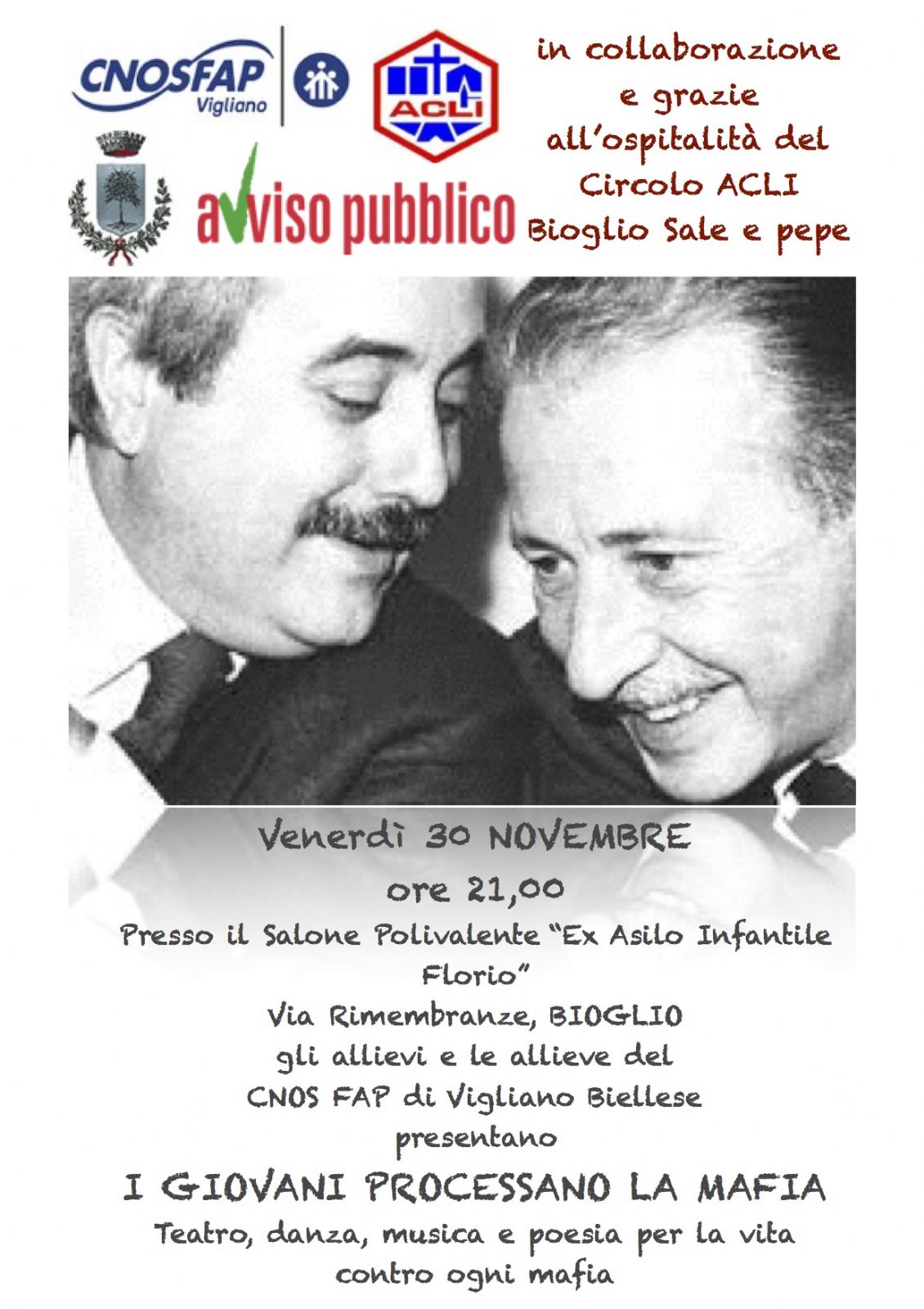 CNOSFAP
Vigliano

ACLI

avviso pubblico

in collaborazione
e grazie
all'ospitalità del
Circolo ACLI
Bioglio Sale e pepe

Venerdì 30 NOVEMBRE
ore 21,00
Presso il Salone Polivalente "Ex Asilo Infantile Florio"
Via Rimembranze, BIOGLIO
gli allievi e le allieve del
CNOS FAP di Vigliano Biellese
presentano

I GIOVANI PROCESSANO LA MAFIA
Teatro, danza, musica e poesia per la vita
contro ogni mafia